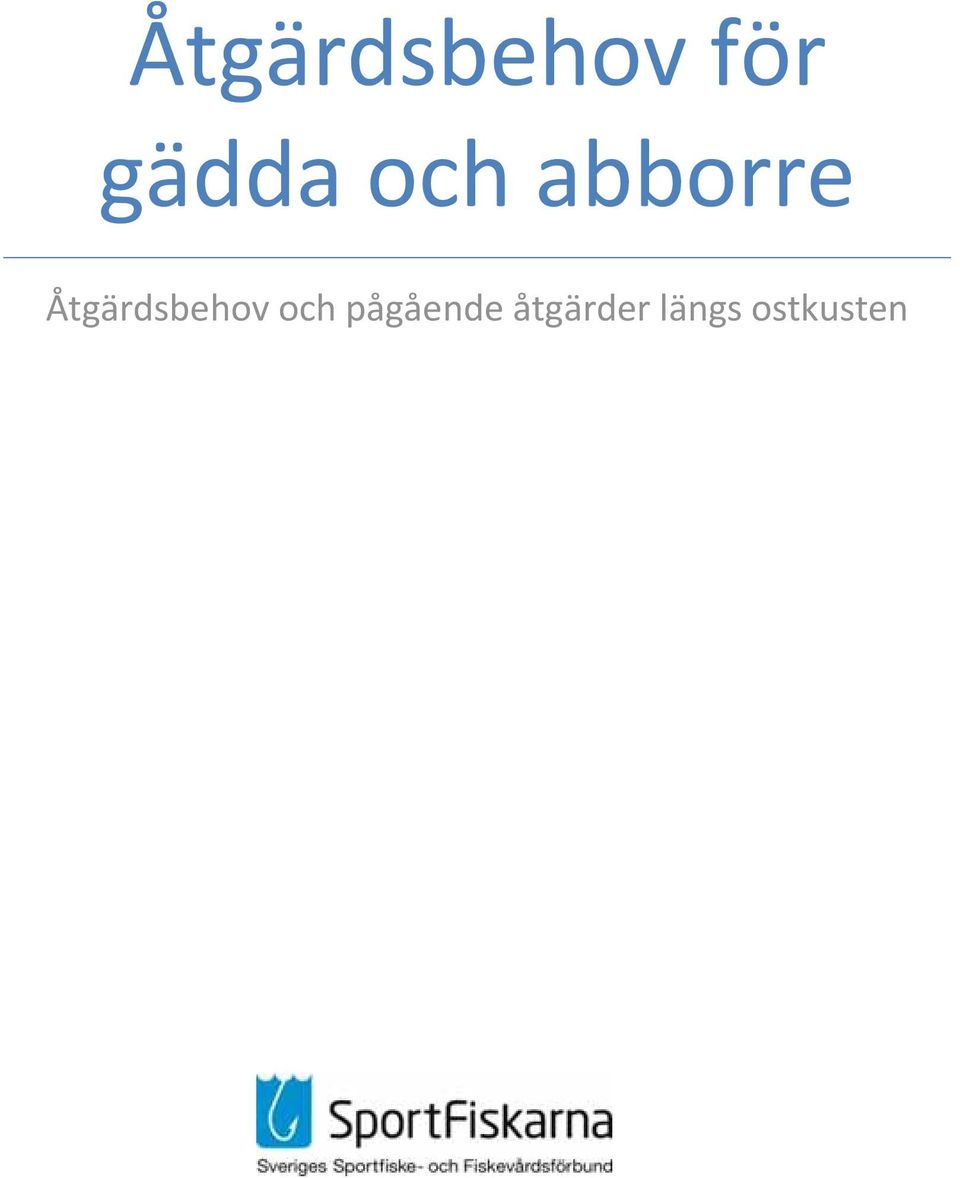 Åtgärdsbehov för gädda och abborre

Åtgärdsbehov och pågående åtgärder längs ostkusten

SportFiskarna
Sveriges Sportfiske- och Fiskevårdsförbund